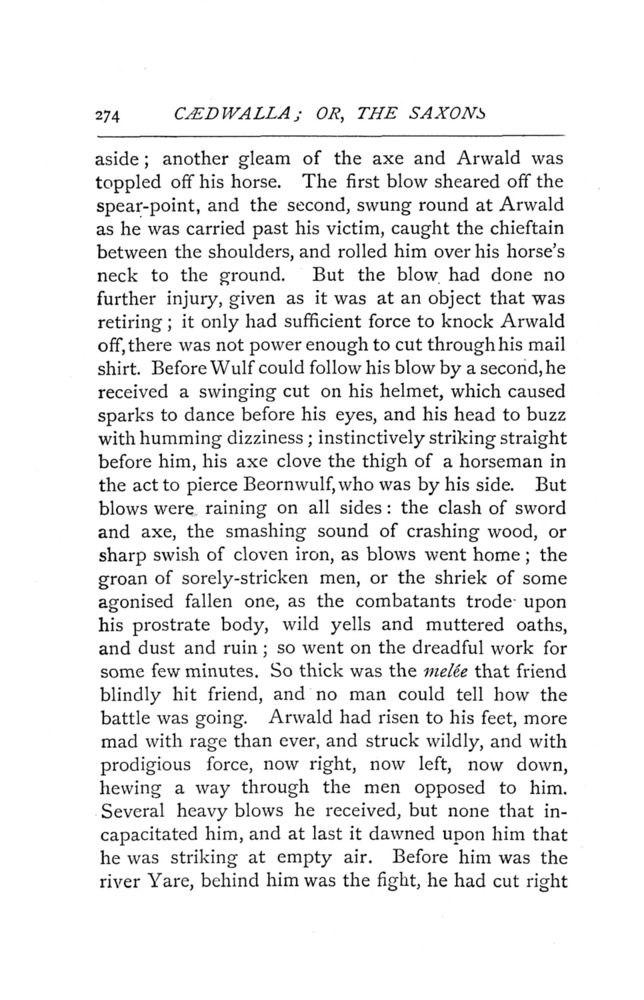 274 CÆDWALLA; OR, THE SAXONS

aside; another gleam of the axe and Arwald was toppled off his horse. The first blow sheared off the spear-point, and the second, swung round at Arwald as he was carried past his victim, caught the chieftain between the shoulders, and rolled him over his horse's neck to the ground. But the blow had done no further injury, given as it was at an object that was retiring; it only had sufficient force to knock Arwald off, there was not power enough to cut through his mail shirt. Before Wulf could follow his blow by a second, he received a swinging cut on his helmet, which caused sparks to dance before his eyes, and his head to buzz with humming dizziness; instinctively striking straight before him, his axe clove the thigh of a horseman in the act to pierce Beornwulf, who was by his side. But blows were raining on all sides: the clash of sword and axe, the smashing sound of crashing wood, or sharp swish of cloven iron, as blows went home; the groan of sorely-stricken men, or the shriek of some agonised fallen one, as the combatants trode upon his prostrate body, wild yells and muttered oaths, and dust and ruin; so went on the dreadful work for some few minutes. So thick was the melée that friend blindly hit friend, and no man could tell how the battle was going. Arwald had risen to his feet, more mad with rage than ever, and struck wildly, and with prodigious force, now right, now left, now down, hewing a way through the men opposed to him. Several heavy blows he received, but none that incapacitated him, and at last it dawned upon him that he was striking at empty air. Before him was the river Yare, behind him was the fight, he had cut right